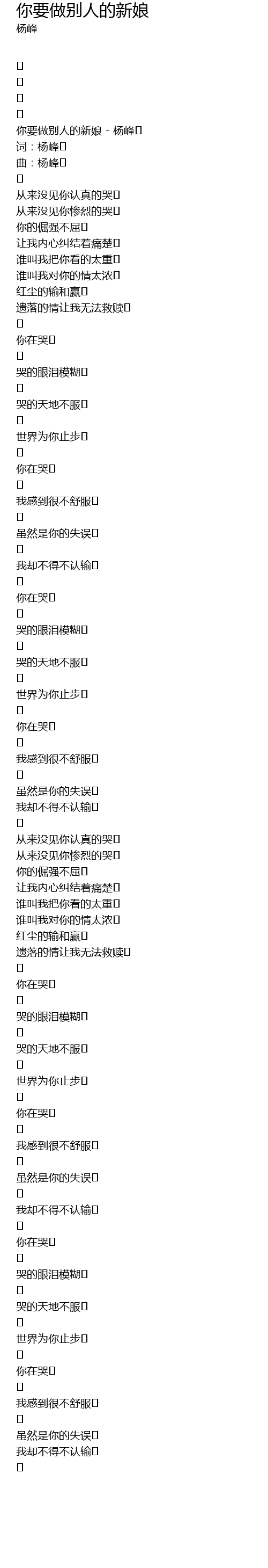 你要做别人的新娘
杨峰

你要做别人的新娘 - 杨峰
词：杨峰
曲：杨峰

从来没见你认真的哭
从来没见你惨烈的哭
你的倔强不屈
让我内心纠结着痛楚
谁叫我把你看的太重
谁叫我对你的情太浓
红尘的输和赢
遗落的情让我无法救赎

你在哭

哭的眼泪模糊

哭的天地不服

世界为你止步

你在哭

我感到很不舒服

虽然是你的失误

我却不得不认输

你在哭

哭的眼泪模糊

哭的天地不服

世界为你止步

你在哭

我感到很不舒服

虽然是你的失误
我却不得不认输

从来没见你认真的哭
从来没见你惨烈的哭
你的倔强不屈
让我内心纠结着痛楚
谁叫我把你看的太重
谁叫我对你的情太浓
红尘的输和赢
遗落的情让我无法救赎

你在哭

哭的眼泪模糊

哭的天地不服

世界为你止步

你在哭

我感到很不舒服

虽然是你的失误

我却不得不认输

你在哭

哭的眼泪模糊

哭的天地不服

世界为你止步

你在哭

我感到很不舒服

虽然是你的失误
我却不得不认输